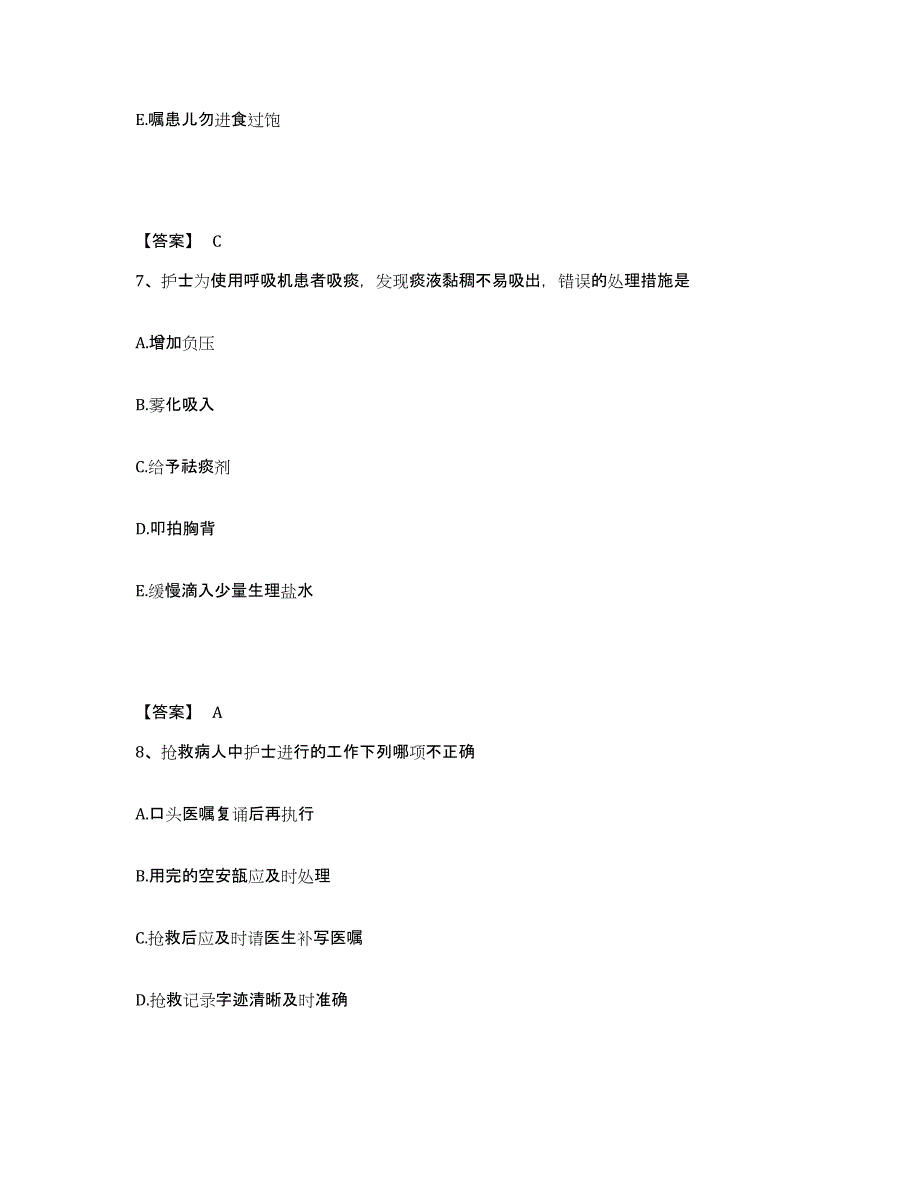 E.嘱患儿勿进食过饱

【答案】 C

7、护士为使用呼吸机患者吸痰，发现痰液黏稠不易吸出，错误的处理措施是

A.增加负压

B.雾化吸入

C.给予祛痰剂

D.叩拍胸背

E.缓慢滴入少量生理盐水

【答案】 A

8、抢救病人中护士进行的工作下列哪项不正确

A.口头医嘱复诵后再执行

B.用完的空安瓿应及时处理

C.抢救后应及时请医生补写医嘱

D.抢救记录字迹清晰及时准确